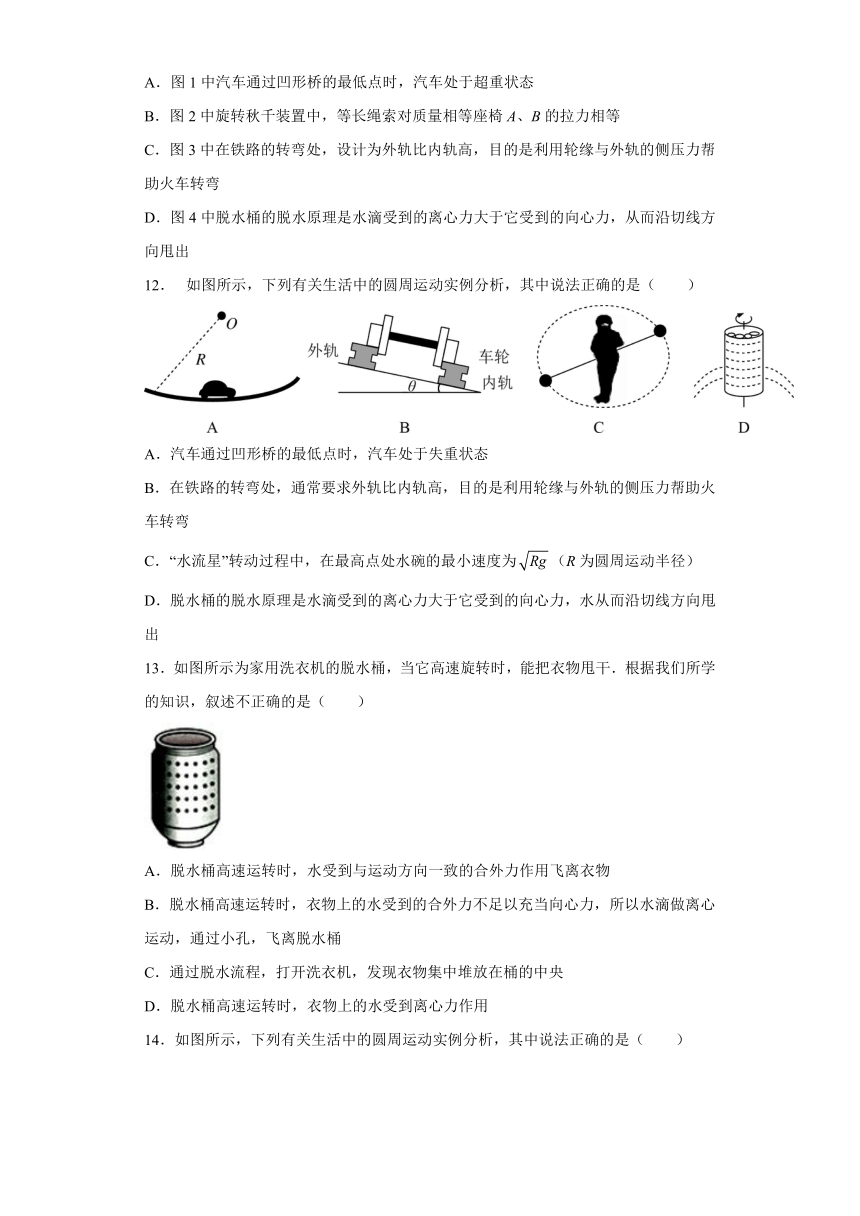 A．图 1 中汽车通过凹形桥的最低点时，汽车处于超重状态

B．图 2 中旋转秋千装置中，等长绳索对质量相等座椅 $A$、$B$ 的拉力相等

C．图 3 中在铁路的转弯处，设计为外轨比内轨高，目的是利用轮缘与外轨的侧压力帮助火车转弯

D．图 4 中脱水桶的脱水原理是水滴受到的离心力大于它受到的向心力，从而沿切线方向甩出

12．　如图所示，下列有关生活中的圆周运动实例分析，其中说法正确的是（　　）

$O$

$R$

外轨

车轮

内轨

$\theta$

A

B

C

D

A．汽车通过凹形桥的最低点时，汽车处于失重状态

B．在铁路的转弯处，通常要求外轨比内轨高，目的是利用轮缘与外轨的侧压力帮助火车转弯

C．“水流星”转动过程中，在最高点处水碗的最小速度为$\sqrt{Rg}$（$R$ 为圆周运动半径）

D．脱水桶的脱水原理是水滴受到的离心力大于它受到的向心力，水从而沿切线方向甩出

13．如图所示为家用洗衣机的脱水桶，当它高速旋转时，能把衣物甩干．根据我们所学的知识，叙述不正确的是（　　）

A．脱水桶高速运转时，水受到与运动方向一致的合外力作用飞离衣物

B．脱水桶高速运转时，衣物上的水受到的合外力不足以充当向心力，所以水滴做离心运动，通过小孔，飞离脱水桶

C．通过脱水流程，打开洗衣机，发现衣物集中堆放在桶的中央

D．脱水桶高速运转时，衣物上的水受到离心力作用

14．如图所示，下列有关生活中的圆周运动实例分析，其中说法正确的是（　　）